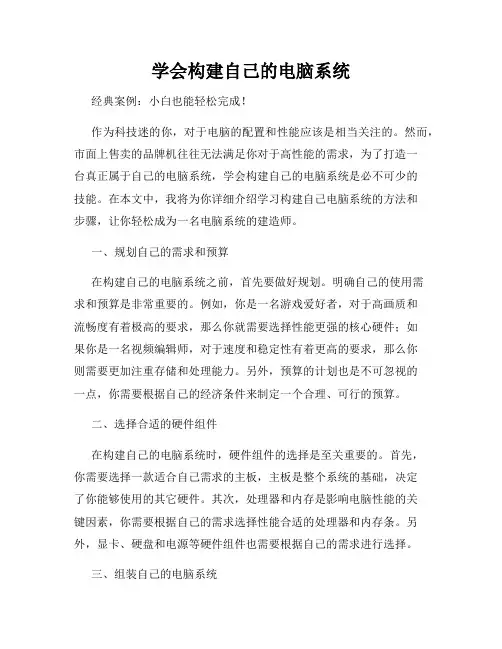 学会构建自己的电脑系统

经典案例：小白也能轻松完成！

作为科技迷的你，对于电脑的配置和性能应该是相当关注的。然而，市面上售卖的品牌机往往无法满足你对于高性能的需求，为了打造一台真正属于自己的电脑系统，学会构建自己的电脑系统是必不可少的技能。在本文中，我将为你详细介绍学习构建自己电脑系统的方法和步骤，让你轻松成为一名电脑系统的建造师。

一、规划自己的需求和预算

在构建自己的电脑系统之前，首先要做好规划。明确自己的使用需求和预算是非常重要的。例如，你是一名游戏爱好者，对于高画质和流畅度有着极高的要求，那么你就需要选择性能更强的核心硬件；如果你是一名视频编辑师，对于速度和稳定性有着更高的要求，那么你则需要更加注重存储和处理能力。另外，预算的计划也是不可忽视的一点，你需要根据自己的经济条件来制定一个合理、可行的预算。

二、选择合适的硬件组件

在构建自己的电脑系统时，硬件组件的选择是至关重要的。首先，你需要选择一款适合自己需求的主板，主板是整个系统的基础，决定了你能够使用的其它硬件。其次，处理器和内存是影响电脑性能的关键因素，你需要根据自己的需求选择性能合适的处理器和内存条。另外，显卡、硬盘和电源等硬件组件也需要根据自己的需求进行选择。

三、组装自己的电脑系统